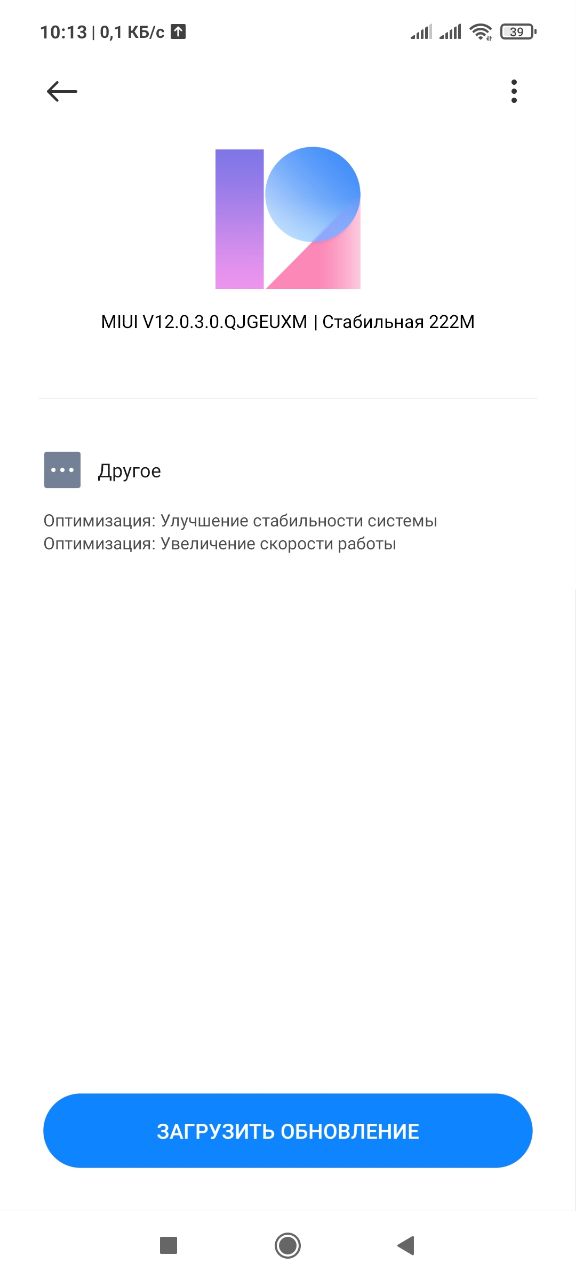 10:13 | 0,1 КБ/с

39

MIUI V12.0.3.0.QJGEUXM | Стабильная 222M

Другое

Оптимизация: Улучшение стабильности системы
Оптимизация: Увеличение скорости работы

ЗАГРУЗИТЬ ОБНОВЛЕНИЕ